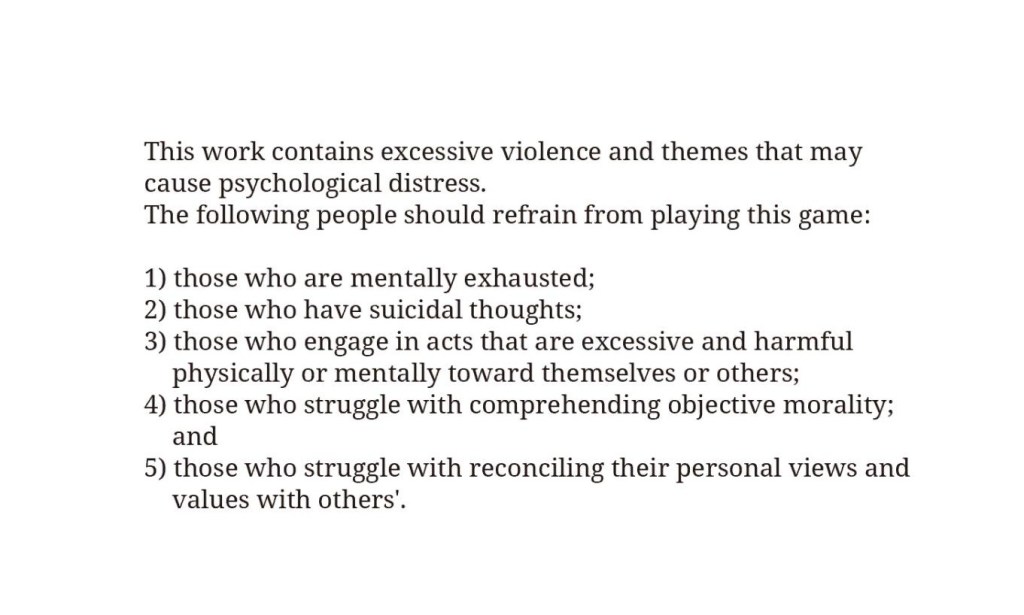 This work contains excessive violence and themes that may cause psychological distress.
The following people should refrain from playing this game:

1) those who are mentally exhausted;
2) those who have suicidal thoughts;
3) those who engage in acts that are excessive and harmful physically or mentally toward themselves or others;
4) those who struggle with comprehending objective morality; and
5) those who struggle with reconciling their personal views and values with others'.